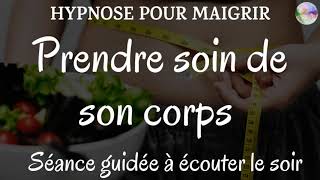 HYPNOSE POUR MAIGRIR

Prendre soin de son corps

Séance guidée à écouter le soir